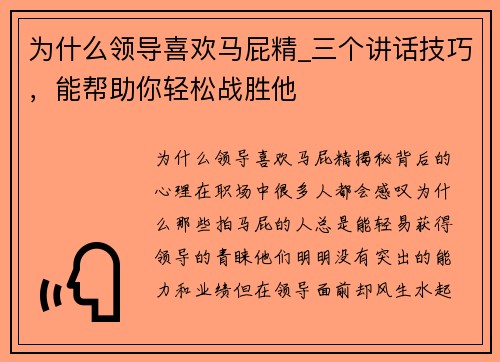 为什么领导喜欢马屁精_三个讲话技巧，能帮助你轻松战胜他

为什么领导喜欢马屁精揭秘背后的心理在职场中很多人都会感叹为什么那些拍马屁的人总是能轻易获得领导的青睐他们明明没有突出的能力和业绩但在领导面前却风生水起